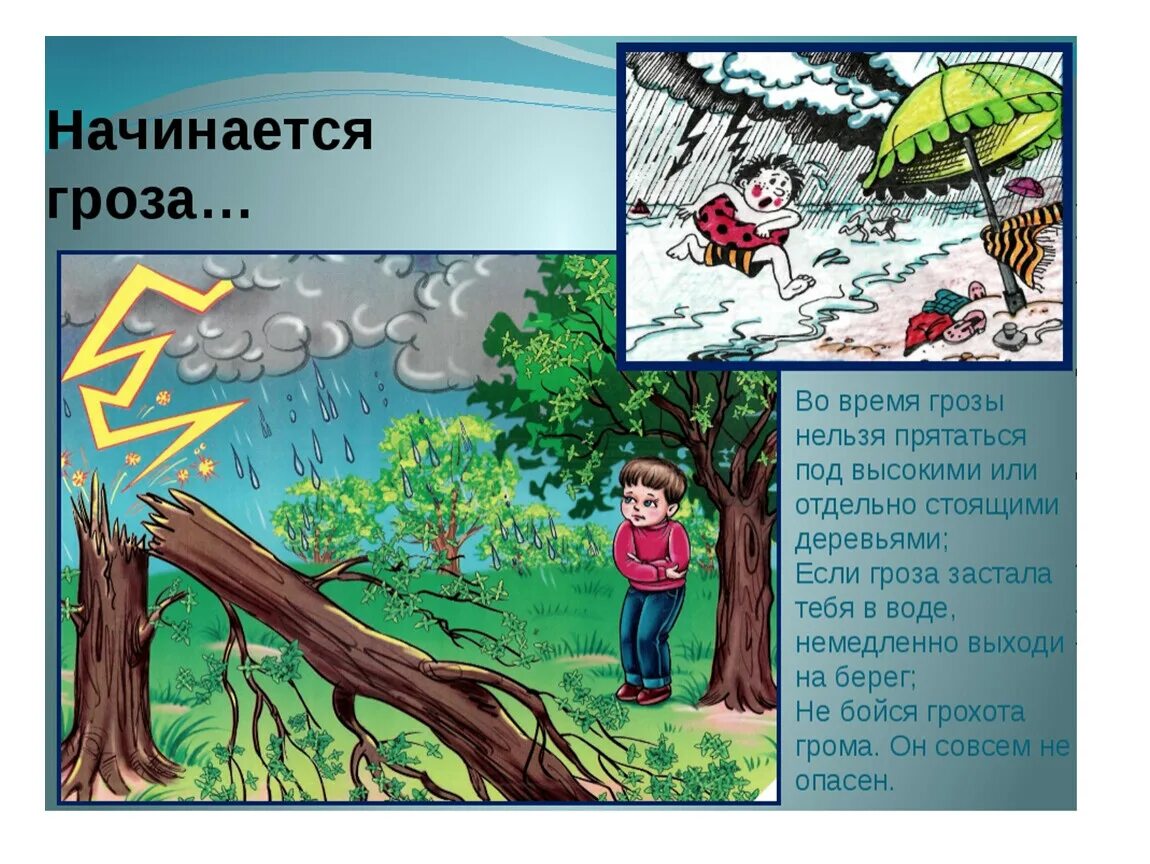 Начинается гроза…

Во время грозы нельзя прятаться под высокими или отдельно стоящими деревьями;
Если гроза застала тебя в воде, немедленно выходи на берег;
Не бойся грохота грома. Он совсем не опасен.